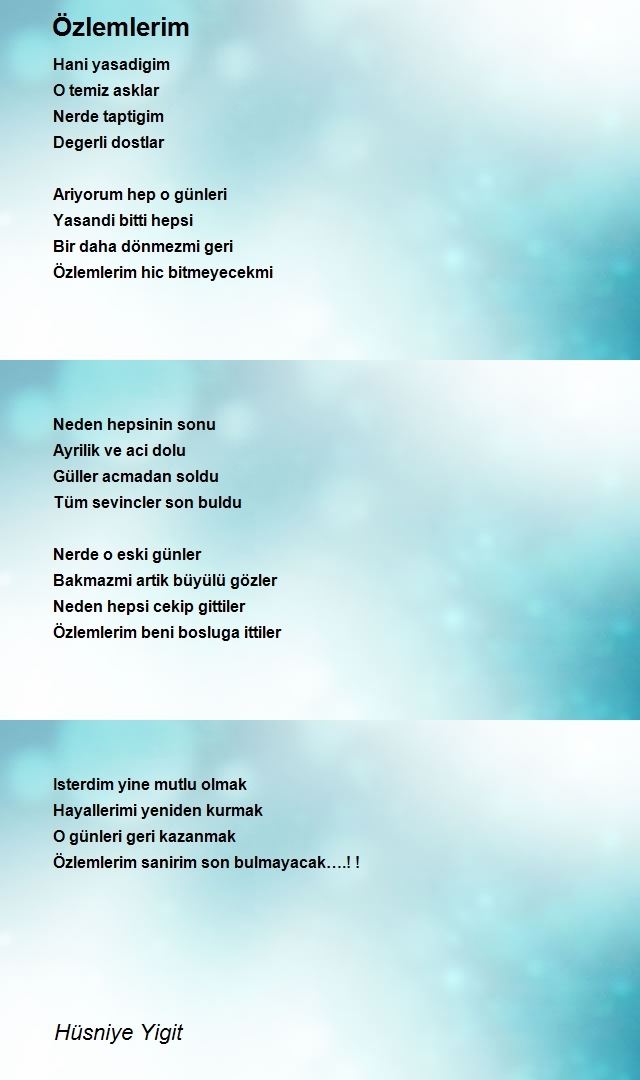 Özlemlerim

Hani yasadigim
O temiz asklar
Nerde taptigim
Degerli dostlar

Ariyorum hep o günleri
Yasandi bitti hepsi
Bir daha dönmezmi geri
Özlemlerim hic bitmeyecekmi

Neden hepsinin sonu
Ayrilik ve aci dolu
Güller acmadan soldu
Tüm sevincler son buldu

Nerde o eski günler
Bakmazmi artik büyülü gözler
Neden hepsi cekip gittiler
Özlemlerim beni bosluga ittiler

Isterdim yine mutlu olmak
Hayallerimi yeniden kurmak
O günleri geri kazanmak
Özlemlerim sanirim son bulmayacak….! !

Hüsniye Yigit